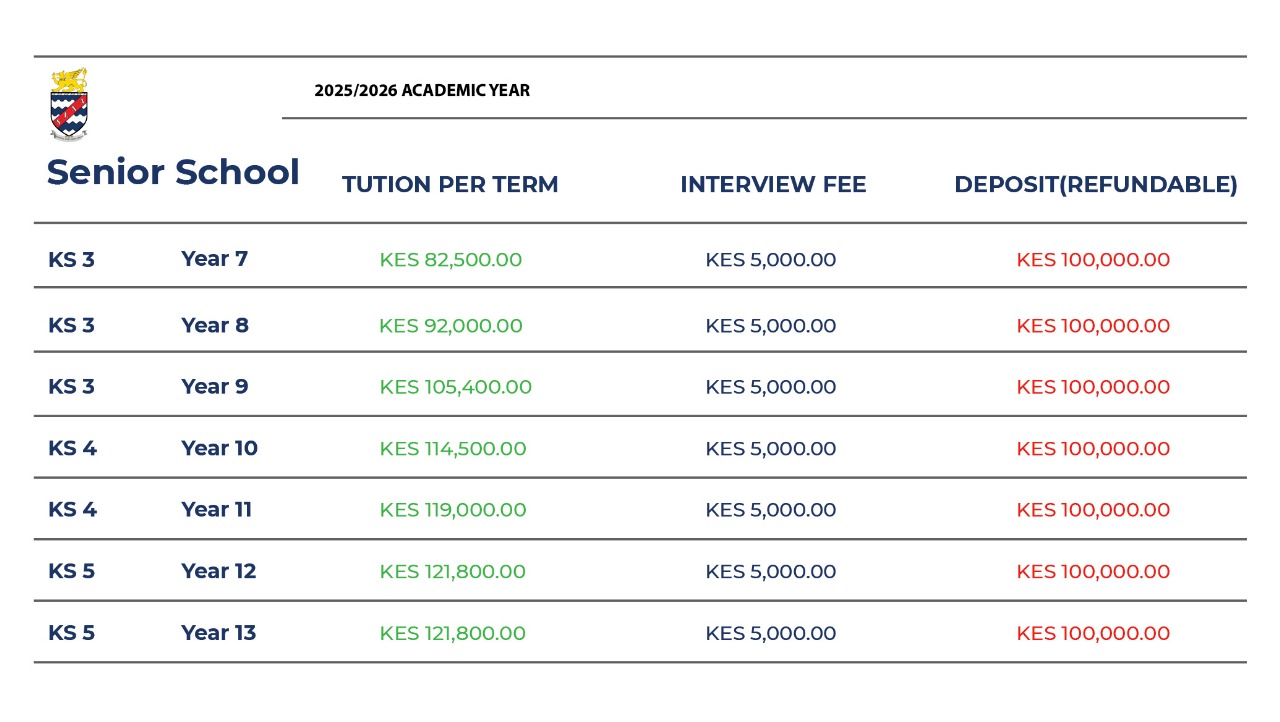 2025/2026 ACADEMIC YEAR

| Senior School | | TUTION PER TERM | INTERVIEW FEE | DEPOSIT(REFUNDABLE) |
|---|---|---|---|---|
| KS 3 | Year 7 | KES 82,500.00 | KES 5,000.00 | KES 100,000.00 |
| KS 3 | Year 8 | KES 92,000.00 | KES 5,000.00 | KES 100,000.00 |
| KS 3 | Year 9 | KES 105,400.00 | KES 5,000.00 | KES 100,000.00 |
| KS 4 | Year 10 | KES 114,500.00 | KES 5,000.00 | KES 100,000.00 |
| KS 4 | Year 11 | KES 119,000.00 | KES 5,000.00 | KES 100,000.00 |
| KS 5 | Year 12 | KES 121,800.00 | KES 5,000.00 | KES 100,000.00 |
| KS 5 | Year 13 | KES 121,800.00 | KES 5,000.00 | KES 100,000.00 |